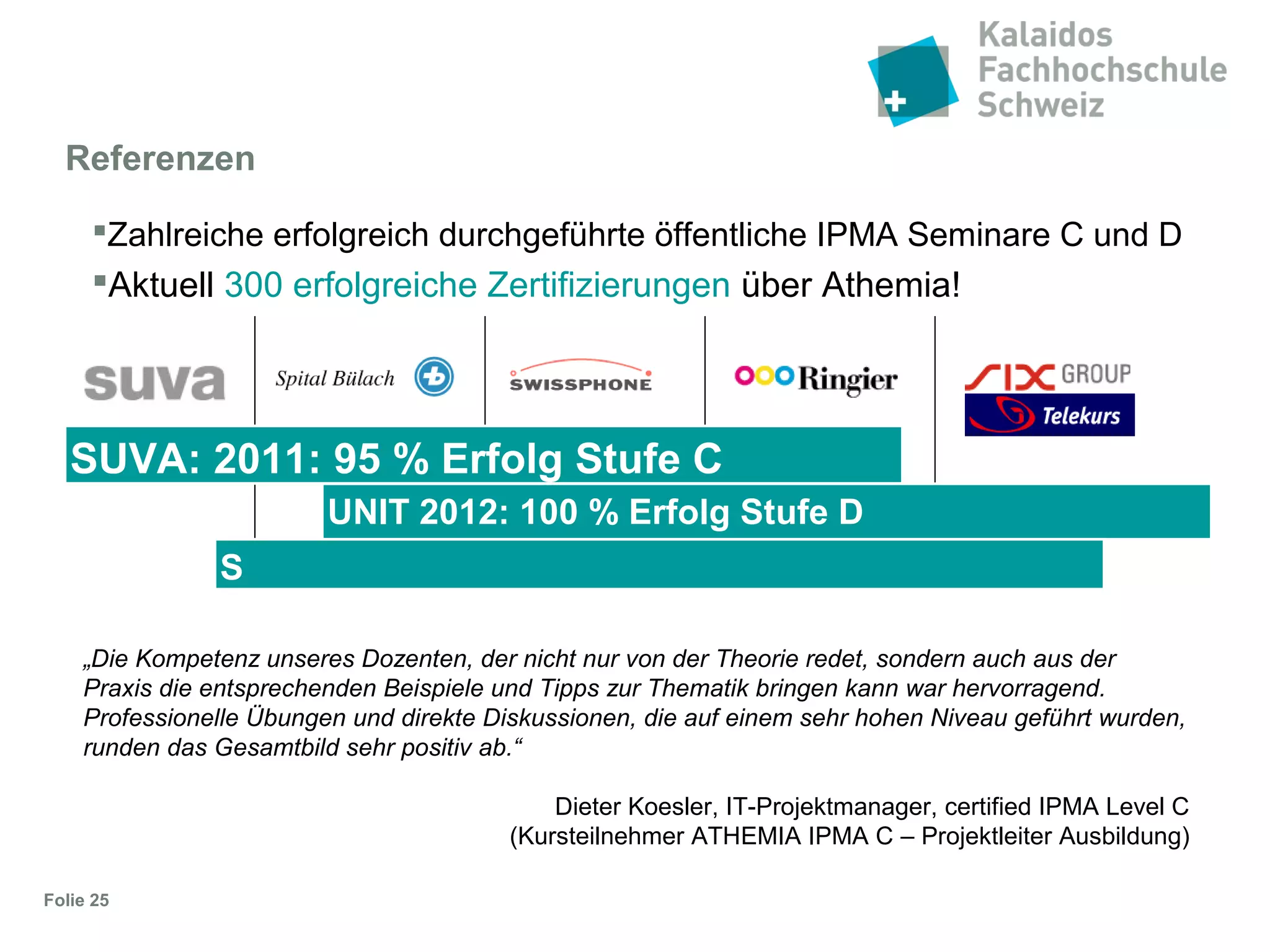 Kalaidos Fachhochschule Schweiz

Referenzen

▪Zahlreiche erfolgreich durchgeführte öffentliche IPMA Seminare C und D
▪Aktuell 300 erfolgreiche Zertifizierungen über Athemia!

suva Spital Bülach SWISSPHONE Ringier SIX GROUP Telekurs

SUVA: 2011: 95 % Erfolg Stufe C
UNIT 2012: 100 % Erfolg Stufe D
S

„Die Kompetenz unseres Dozenten, der nicht nur von der Theorie redet, sondern auch aus der Praxis die entsprechenden Beispiele und Tipps zur Thematik bringen kann war hervorragend. Professionelle Übungen und direkte Diskussionen, die auf einem sehr hohen Niveau geführt wurden, runden das Gesamtbild sehr positiv ab.“

Dieter Koesler, IT-Projektmanager, certified IPMA Level C
(Kursteilnehmer ATHEMIA IPMA C – Projektleiter Ausbildung)

Folie 25